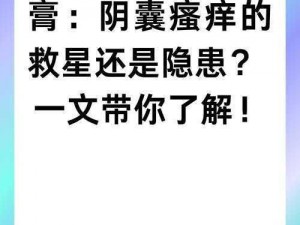 膏：阴囊瘙痒的救星还是隐患？一文带你了解！